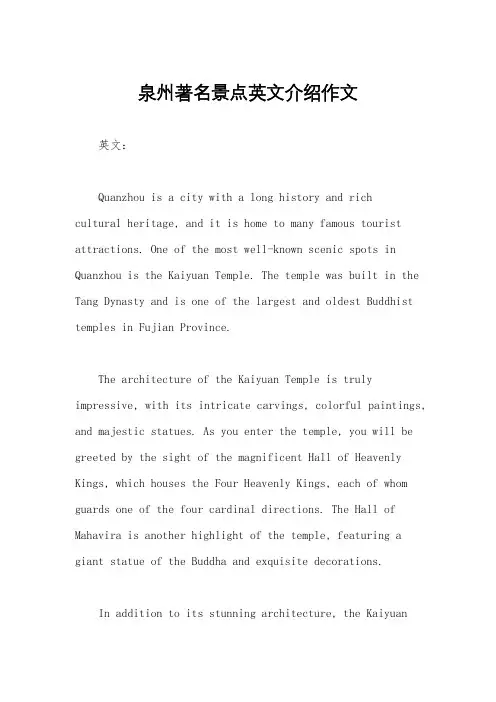 泉州著名景点英文介绍作文

英文：

Quanzhou is a city with a long history and rich cultural heritage, and it is home to many famous tourist attractions. One of the most well-known scenic spots in Quanzhou is the Kaiyuan Temple. The temple was built in the Tang Dynasty and is one of the largest and oldest Buddhist temples in Fujian Province.

The architecture of the Kaiyuan Temple is truly impressive, with its intricate carvings, colorful paintings, and majestic statues. As you enter the temple, you will be greeted by the sight of the magnificent Hall of Heavenly Kings, which houses the Four Heavenly Kings, each of whom guards one of the four cardinal directions. The Hall of Mahavira is another highlight of the temple, featuring a giant statue of the Buddha and exquisite decorations.

In addition to its stunning architecture, the Kaiyuan